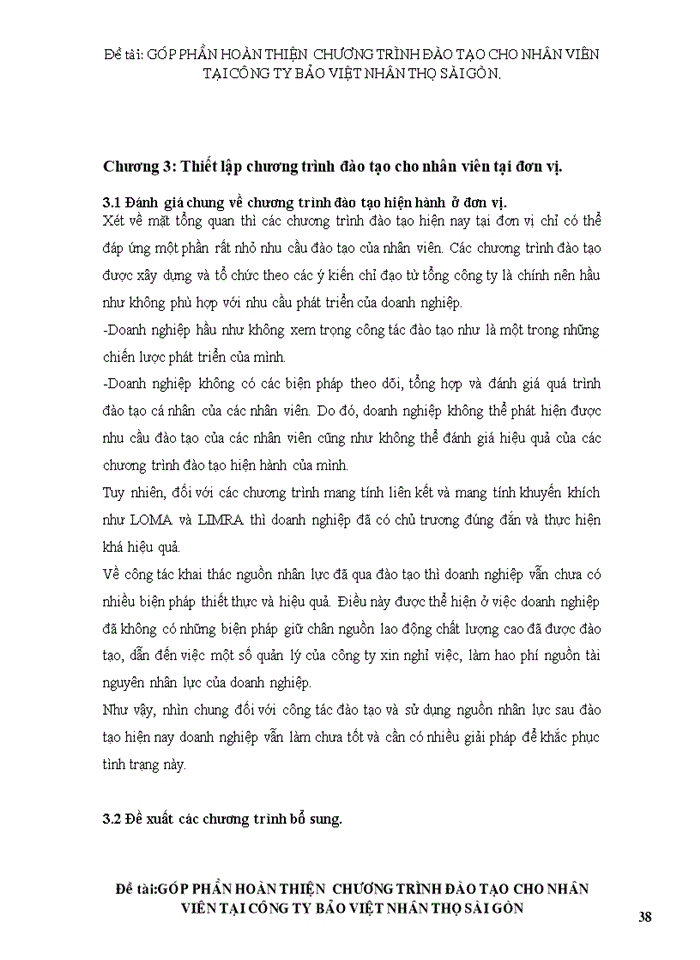 Đề tài: GÓP PHẦN HOÀN THIỆN CHƯƠNG TRÌNH ĐÀO TẠO CHO NHÂN VIÊN TẠI CÔNG TY BẢO VIỆT NHÂN THỌ SÀI GÒN.

Chương 3: Thiết lập chương trình đào tạo cho nhân viên tại đơn vị.

3.1 Đánh giá chung về chương trình đào tạo hiện hành ở đơn vị.

Xét về mặt tổng quan thì các chương trình đào tạo hiện nay tại đơn vị chỉ có thể đáp ứng một phần rất nhỏ nhu cầu đào tạo của nhân viên. Các chương trình đào tạo được xây dựng và tổ chức theo các ý kiến chỉ đạo từ tổng công ty là chính nên hầu như không phù hợp với nhu cầu phát triển của doanh nghiệp.

-Doanh nghiệp hầu như không xem trọng công tác đào tạo như là một trong những chiến lược phát triển của mình.

-Doanh nghiệp không có các biện pháp theo dõi, tổng hợp và đánh giá quá trình đào tạo cá nhân của các nhân viên. Do đó, doanh nghiệp không thể phát hiện được nhu cầu đào tạo của các nhân viên cũng như không thể đánh giá hiệu quả của các chương trình đào tạo hiện hành của mình.

Tuy nhiên, đối với các chương trình mang tính liên kết và mang tính khuyến khích như LOMA và LIMRA thì doanh nghiệp đã có chủ trương đúng đắn và thực hiện khá hiệu quả.

Về công tác khai thác nguồn nhân lực đã qua đào tạo thì doanh nghiệp vẫn chưa có nhiều biện pháp thiết thực và hiệu quả. Điều này được thể hiện ở việc doanh nghiệp đã không có những biện pháp giữ chân nguồn lao động chất lượng cao đã được đào tạo, dẫn đến việc một số quản lý của công ty xin nghỉ việc, làm hao phí nguồn tài nguyên nhân lực của doanh nghiệp.

Như vậy, nhìn chung đối với công tác đào tạo và sử dụng nguồn nhân lực sau đào tạo hiện nay doanh nghiệp vẫn làm chưa tốt và cần có nhiều giải pháp để khắc phục tình trạng này.

3.2 Đề xuất các chương trình bổ sung.

Đề tài:GÓP PHẦN HOÀN THIỆN CHƯƠNG TRÌNH ĐÀO TẠO CHO NHÂN VIÊN TẠI CÔNG TY BẢO VIỆT NHÂN THỌ SÀI GÒN

38